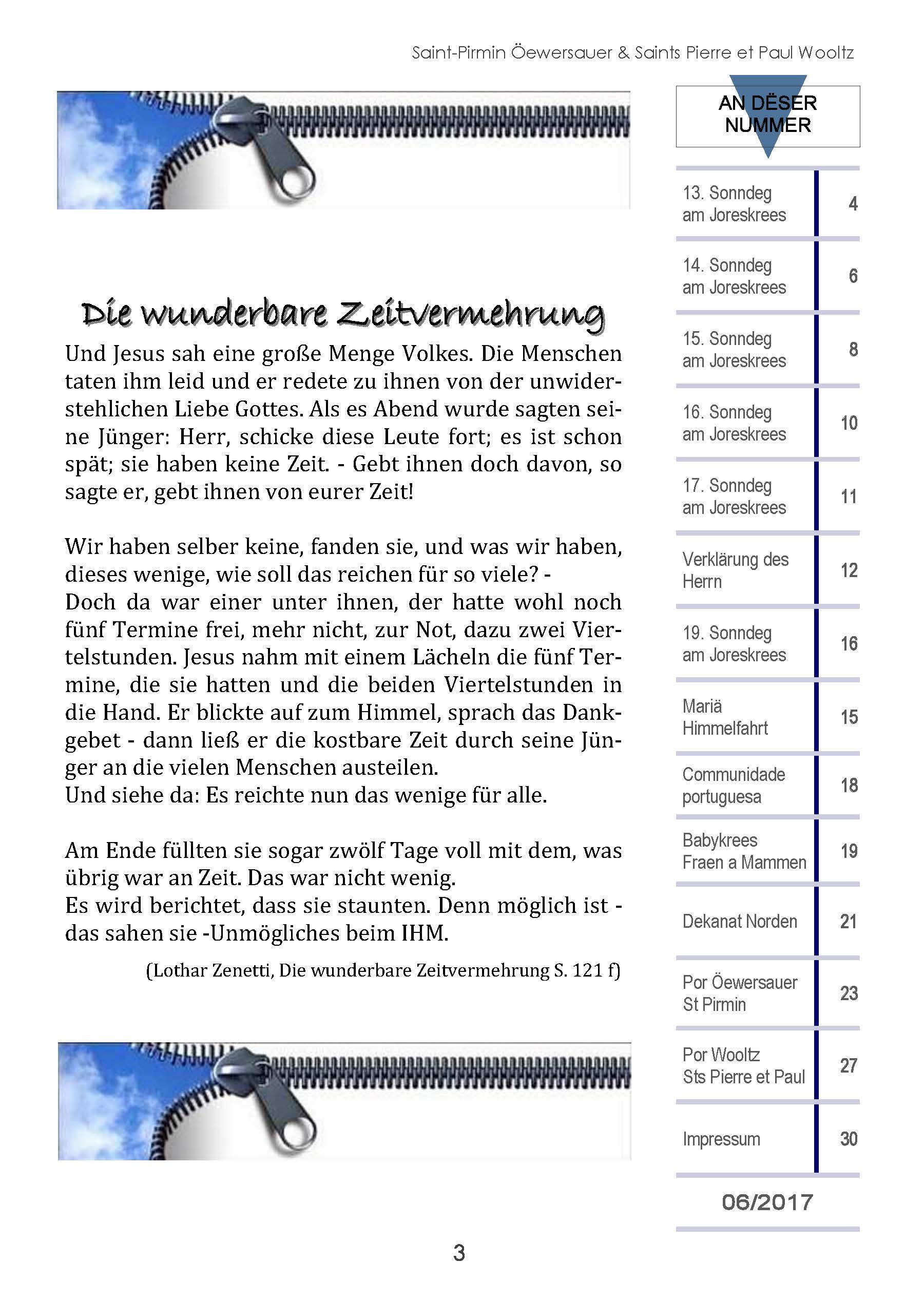 Saint-Pirmin Öewersauer & Saints Pierre et Paul Wooltz

Die wunderbare Zeitvermehrung

Und Jesus sah eine große Menge Volkes. Die Menschen taten ihm leid und er redete zu ihnen von der unwiderstehlichen Liebe Gottes. Als es Abend wurde sagten seine Jünger: Herr, schicke diese Leute fort; es ist schon spät; sie haben keine Zeit. - Gebt ihnen doch davon, so sagte er, gebt ihnen von eurer Zeit!

Wir haben selber keine, fanden sie, und was wir haben, dieses wenige, wie soll das reichen für so viele? -
Doch da war einer unter ihnen, der hatte wohl noch fünf Termine frei, mehr nicht, zur Not, dazu zwei Viertelstunden. Jesus nahm mit einem Lächeln die fünf Termine, die sie hatten und die beiden Viertelstunden in die Hand. Er blickte auf zum Himmel, sprach das Dankgebet - dann ließ er die kostbare Zeit durch seine Jünger an die vielen Menschen austeilen.
Und siehe da: Es reichte nun das wenige für alle.

Am Ende füllten sie sogar zwölf Tage voll mit dem, was übrig war an Zeit. Das war nicht wenig.
Es wird berichtet, dass sie staunten. Denn möglich ist - das sahen sie -Unmögliches beim IHM.

(Lothar Zenetti, Die wunderbare Zeitvermehrung S. 121 f)

AN DËSER NUMMER

| | |
|---|---|
| 13. Sonndeg am Joreskrees | 4 |
| 14. Sonndeg am Joreskrees | 6 |
| 15. Sonndeg am Joreskrees | 8 |
| 16. Sonndeg am Joreskrees | 10 |
| 17. Sonndeg am Joreskrees | 11 |
| Verklärung des Herrn | 12 |
| 19. Sonndeg am Joreskrees | 16 |
| Mariä Himmelfahrt | 15 |
| Communidade portuguesa | 18 |
| Babykrees Fraen a Mammen | 19 |
| Dekanat Norden | 21 |
| Por Öewersauer St Pirmin | 23 |
| Por Wooltz Sts Pierre et Paul | 27 |
| Impressum | 30 |

06/2017

3